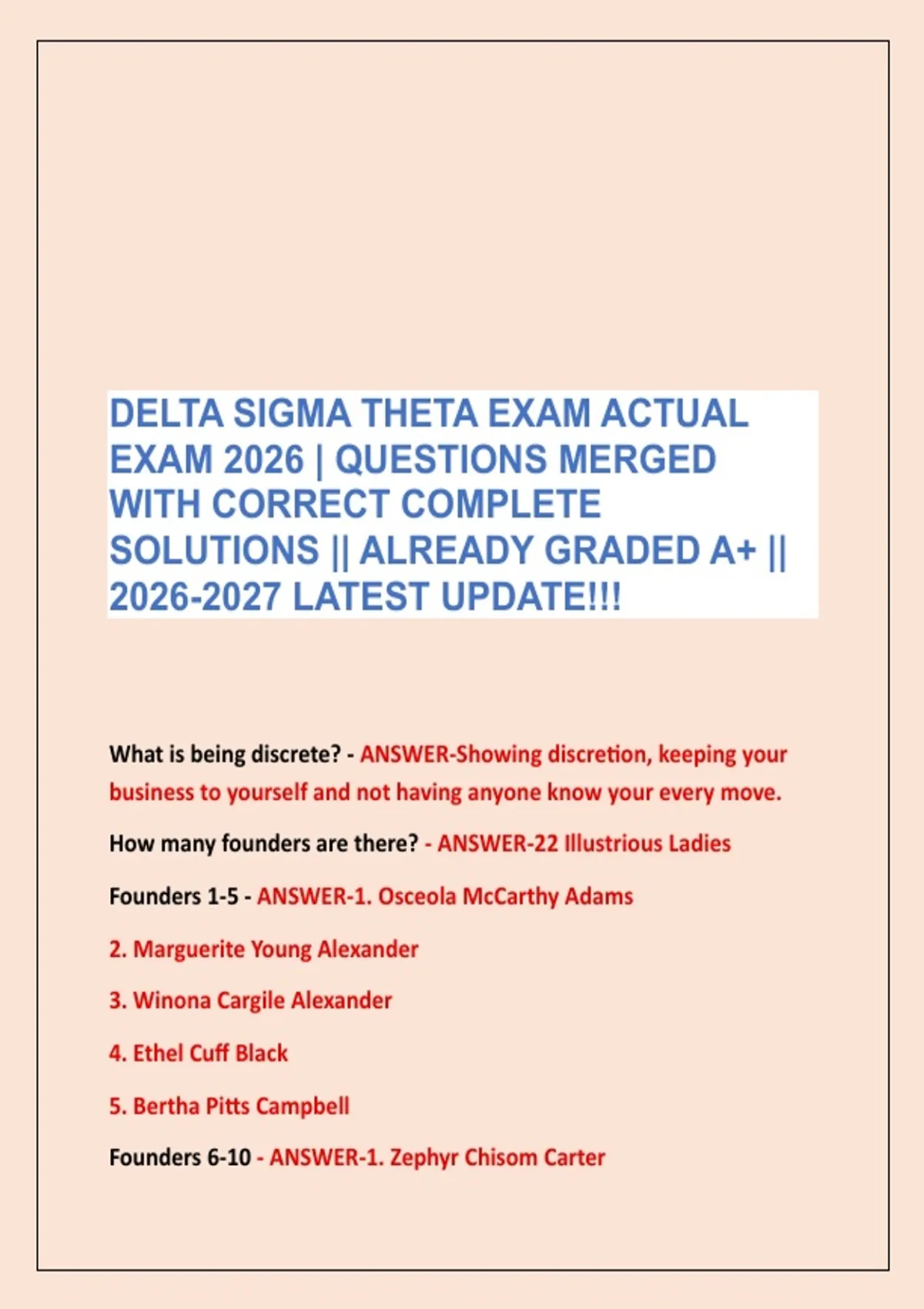 DELTA SIGMA THETA EXAM ACTUAL EXAM 2026 | QUESTIONS MERGED WITH CORRECT COMPLETE SOLUTIONS || ALREADY GRADED A+ || 2026-2027 LATEST UPDATE!!!

What is being discrete? - ANSWER-Showing discretion, keeping your business to yourself and not having anyone know your every move.

How many founders are there? - ANSWER-22 Illustrious Ladies

Founders 1-5 - ANSWER-1. Osceola McCarthy Adams

2. Marguerite Young Alexander

3. Winona Cargile Alexander

4. Ethel Cuff Black

5. Bertha Pitts Campbell

Founders 6-10 - ANSWER-1. Zephyr Chisom Carter